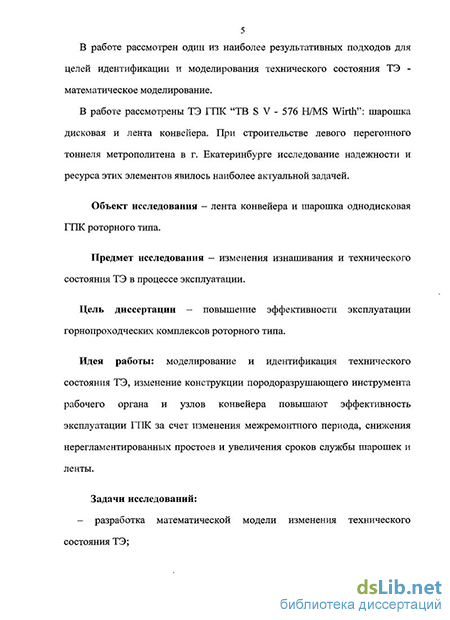 5

В работе рассмотрен один из наиболее результативных подходов для целей идентификации и моделирования технического состояния ТЭ - математическое моделирование.

В работе рассмотрены ТЭ ГПК "TB S V - 576 H/MS Wirth": шарошка дисковая и лента конвейера. При строительстве левого перегонного тоннеля метрополитена в г. Екатеринбурге исследование надежности и ресурса этих элементов явилось наиболее актуальной задачей.

Объект исследования – лента конвейера и шарошка однодисковая ГПК роторного типа.

Предмет исследования – изменения изнашивания и технического состояния ТЭ в процессе эксплуатации.

Цель диссертации – повышение эффективности эксплуатации горнопроходческих комплексов роторного типа.

Идея работы: моделирование и идентификация технического состояния ТЭ, изменение конструкции породоразрушающего инструмента рабочего органа и узлов конвейера повышают эффективность эксплуатации ГПК за счет изменения межремонтного периода, снижения нерегламентированных простоев и увеличения сроков службы шарошек и ленты.

Задачи исследований:

– разработка математической модели изменения технического состояния ТЭ;

dsLib.net
библиотека диссертаций